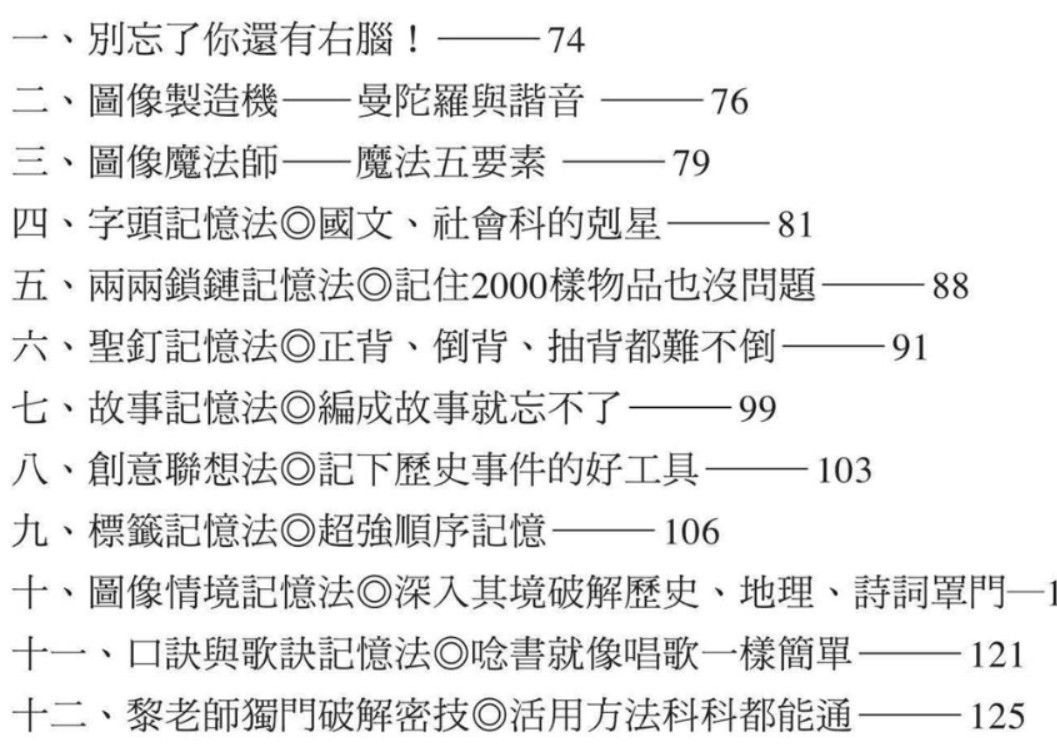 一、別忘了你還有右腦！——74

二、圖像製造機——曼陀羅與諧音 ——76

三、圖像魔法師——魔法五要素 ——79

四、字頭記憶法◎國文、社會科的剋星——81

五、兩兩鎖鏈記憶法◎記住2000樣物品也沒問題——88

六、聖釘記憶法◎正背、倒背、抽背都難不倒——91

七、故事記憶法◎編成故事就忘不了——99

八、創意聯想法◎記下歷史事件的好工具——103

九、標籤記憶法◎超強順序記憶——106

十、圖像情境記憶法◎深入其境破解歷史、地理、詩詞罩門—1

十一、口訣與歌訣記憶法◎唸書就像唱歌一樣簡單——121

十二、黎老師獨門破解密技◎活用方法科科都能通——125